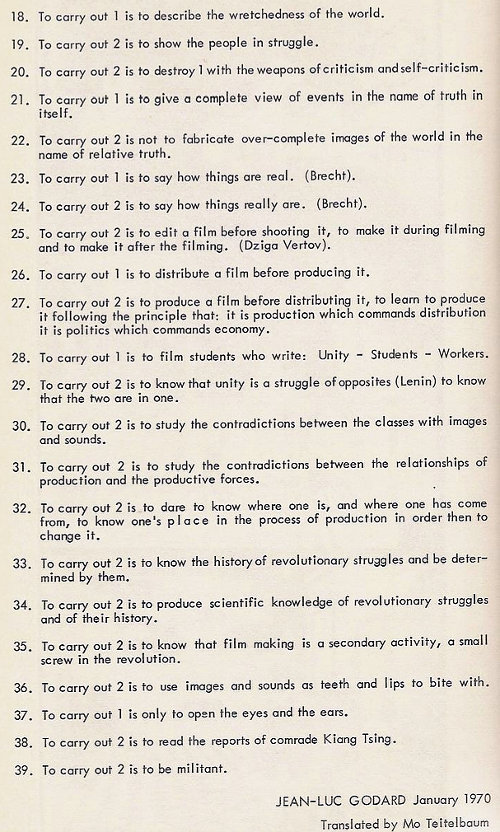 18. To carry out 1 is to describe the wretchedness of the world.

19. To carry out 2 is to show the people in struggle.

20. To carry out 2 is to destroy 1 with the weapons of criticism and self-criticism.

21. To carry out 1 is to give a complete view of events in the name of truth in itself.

22. To carry out 2 is not to fabricate over-complete images of the world in the name of relative truth.

23. To carry out 1 is to say how things are real. (Brecht).

24. To carry out 2 is to say how things really are. (Brecht).

25. To carry out 2 is to edit a film before shooting it, to make it during filming and to make it after the filming. (Dziga Vertov).

26. To carry out 1 is to distribute a film before producing it.

27. To carry out 2 is to produce a film before distributing it, to learn to produce it following the principle that: it is production which commands distribution it is politics which commands economy.

28. To carry out 1 is to film students who write: Unity - Students - Workers.

29. To carry out 2 is to know that unity is a struggle of opposites (Lenin) to know that the two are in one.

30. To carry out 2 is to study the contradictions between the classes with images and sounds.

31. To carry out 2 is to study the contradictions between the relationships of production and the productive forces.

32. To carry out 2 is to dare to know where one is, and where one has come from, to know one's place in the process of production in order then to change it.

33. To carry out 2 is to know the history of revolutionary struggles and be determined by them.

34. To carry out 2 is to produce scientific knowledge of revolutionary struggles and of their history.

35. To carry out 2 is to know that film making is a secondary activity, a small screw in the revolution.

36. To carry out 2 is to use images and sounds as teeth and lips to bite with.

37. To carry out 1 is only to open the eyes and the ears.

38. To carry out 2 is to read the reports of comrade Kiang Tsing.

39. To carry out 2 is to be militant.

JEAN-LUC GODARD January 1970

Translated by Mo Teitelbaum